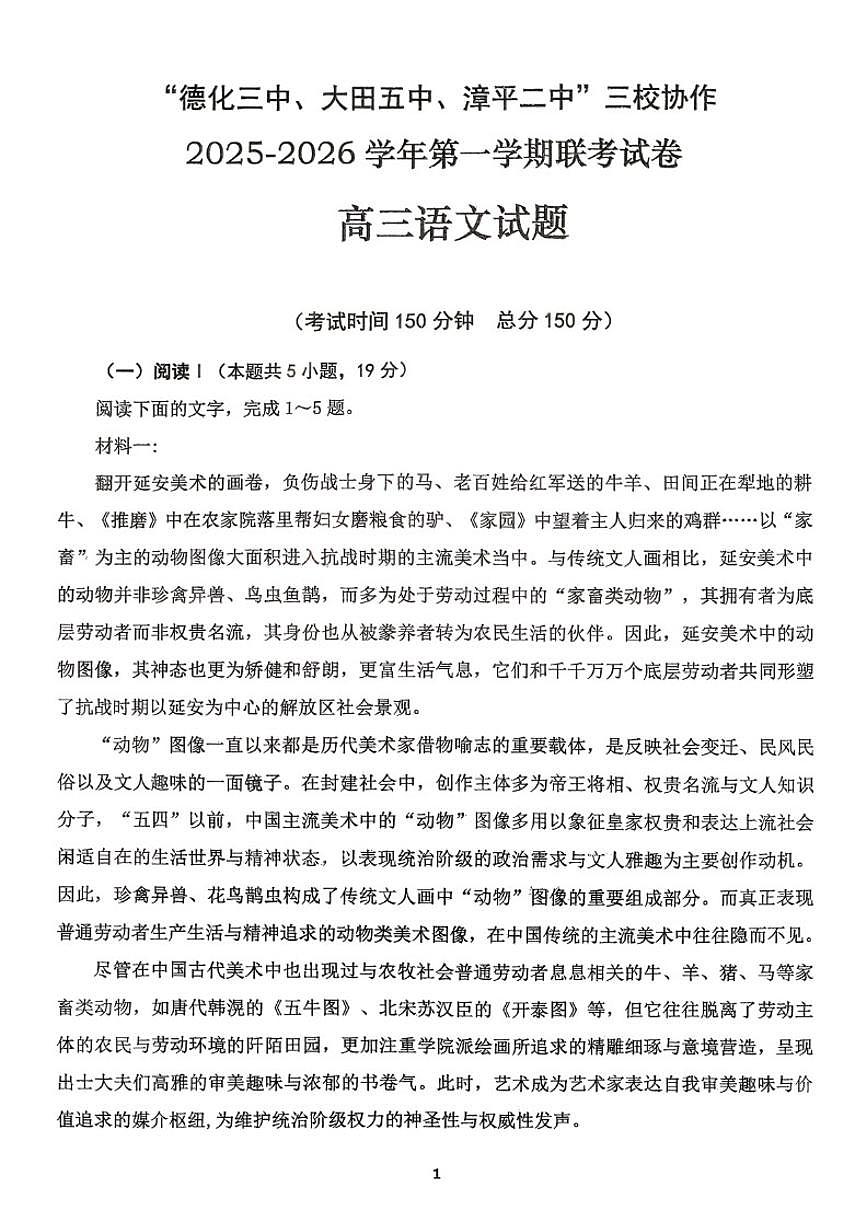 “德化三中、大田五中、漳平二中”三校协作

2025-2026 学年第一学期联考试卷

高三语文试题

（考试时间 150 分钟　总分 150 分）

（一）阅读 I（本题共 5 小题，19 分）

阅读下面的文字，完成 1～5 题。

材料一：

翻开延安美术的画卷，负伤战士身下的马、老百姓给红军送的牛羊、田间正在犁地的耕牛、《推磨》中在农家院落里帮妇女磨粮食的驴、《家园》中望着主人归来的鸡群……以“家畜”为主的动物图像大面积进入抗战时期的主流美术当中。与传统文人画相比，延安美术中的动物并非珍禽异兽、鸟虫鱼鹊，而多为处于劳动过程中的“家畜类动物”，其拥有者为底层劳动者而非权贵名流，其身份也从被豢养者转为农民生活的伙伴。因此，延安美术中的动物图像，其神态也更为矫健和舒朗，更富生活气息，它们和千千万万个底层劳动者共同形塑了抗战时期以延安为中心的解放区社会景观。

“动物”图像一直以来都是历代美术家借物喻志的重要载体，是反映社会变迁、民风民俗以及文人趣味的一面镜子。在封建社会中，创作主体多为帝王将相、权贵名流与文人知识分子，“五四”以前，中国主流美术中的“动物”图像多用以象征皇家权贵和表达上流社会闲适自在的生活世界与精神状态，以表现统治阶级的政治需求与文人雅趣为主要创作动机。因此，珍禽异兽、花鸟鹊虫构成了传统文人画中“动物”图像的重要组成部分。而真正表现普通劳动者生产生活与精神追求的动物类美术图像，在中国传统的主流美术中往往隐而不见。

尽管在中国古代美术中也出现过与农牧社会普通劳动者息息相关的牛、羊、猪、马等家畜类动物，如唐代韩滉的《五牛图》、北宋苏汉臣的《开泰图》等，但它往往脱离了劳动主体的农民与劳动环境的阡陌田园，更加注重学院派绘画所追求的精雕细琢与意境营造，呈现出士大夫们高雅的审美趣味与浓郁的书卷气。此时，艺术成为艺术家表达自我审美趣味与价值追求的媒介枢纽，为维护统治阶级权力的神圣性与权威性发声。

1